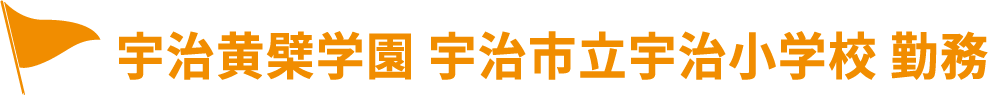 宇治黄檗学園 宇治市立宇治小学校 勤務